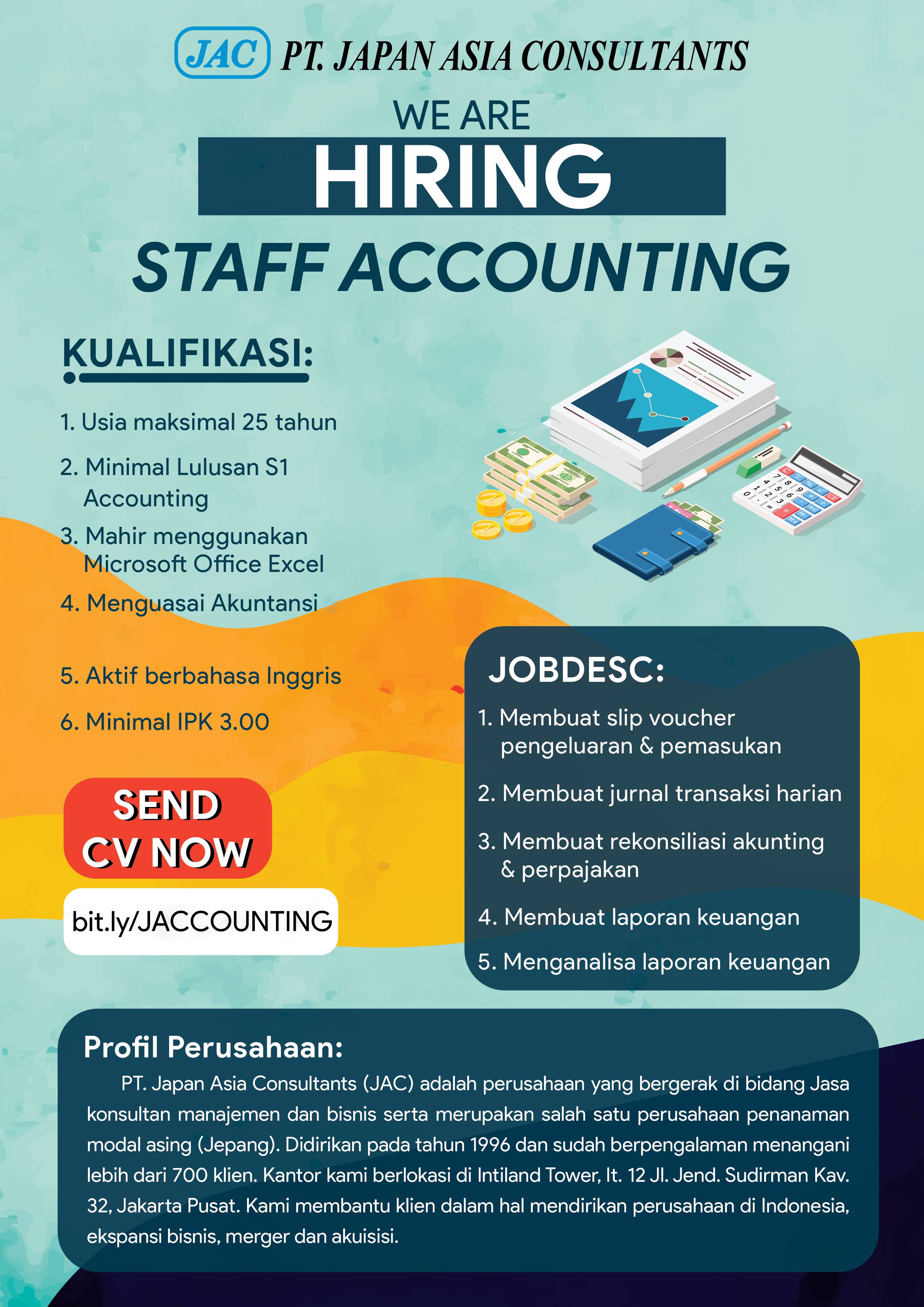 JAC PT. JAPAN ASIA CONSULTANTS

WE ARE
HIRING
STAFF ACCOUNTING

KUALIFIKASI:

1. Usia maksimal 25 tahun
2. Minimal Lulusan S1 Accounting
3. Mahir menggunakan Microsoft Office Excel
4. Menguasai Akuntansi
5. Aktif berbahasa Inggris
6. Minimal IPK 3.00

SEND CV NOW

bit.ly/JACCOUNTING

JOBDESC:

1. Membuat slip voucher pengeluaran & pemasukan
2. Membuat jurnal transaksi harian
3. Membuat rekonsiliasi akunting & perpajakan
4. Membuat laporan keuangan
5. Menganalisa laporan keuangan

Profil Perusahaan:

PT. Japan Asia Consultants (JAC) adalah perusahaan yang bergerak di bidang Jasa konsultan manajemen dan bisnis serta merupakan salah satu perusahaan penanaman modal asing (Jepang). Didirikan pada tahun 1996 dan sudah berpengalaman menangani lebih dari 700 klien. Kantor kami berlokasi di Intiland Tower, lt. 12 Jl. Jend. Sudirman Kav. 32, Jakarta Pusat. Kami membantu klien dalam hal mendirikan perusahaan di Indonesia, ekspansi bisnis, merger dan akuisisi.